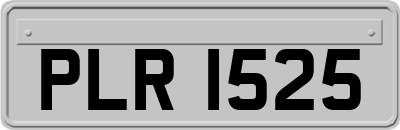 PLR 1525